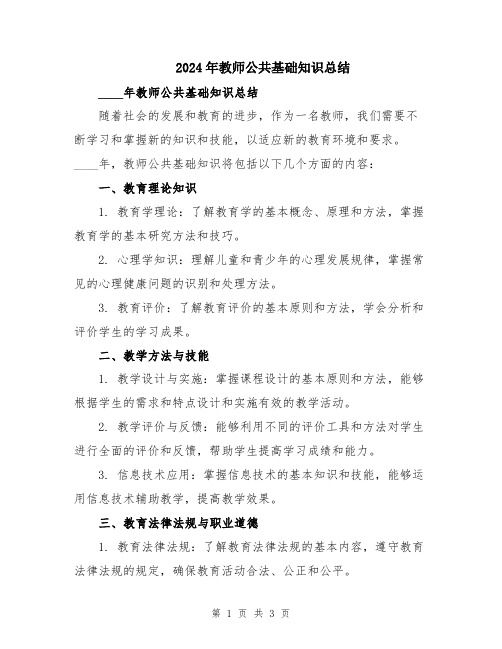 2024年教师公共基础知识总结

____年教师公共基础知识总结

随着社会的发展和教育的进步，作为一名教师，我们需要不断学习和掌握新的知识和技能，以适应新的教育环境和要求。____年，教师公共基础知识将包括以下几个方面的内容：

一、教育理论知识

1. 教育学理论：了解教育学的基本概念、原理和方法，掌握教育学的基本研究方法和技巧。

2. 心理学知识：理解儿童和青少年的心理发展规律，掌握常见的心理健康问题的识别和处理方法。

3. 教育评价：了解教育评价的基本原则和方法，学会分析和评价学生的学习成果。

二、教学方法与技能

1. 教学设计与实施：掌握课程设计的基本原则和方法，能够根据学生的需求和特点设计和实施有效的教学活动。

2. 教学评价与反馈：能够利用不同的评价工具和方法对学生进行全面的评价和反馈，帮助学生提高学习成绩和能力。

3. 信息技术应用：掌握信息技术的基本知识和技能，能够运用信息技术辅助教学，提高教学效果。

三、教育法律法规与职业道德

1. 教育法律法规：了解教育法律法规的基本内容，遵守教育法律法规的规定，确保教育活动合法、公正和公平。

第 1 页 共 3 页